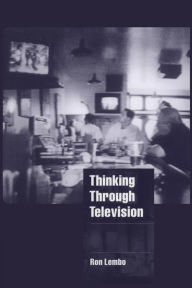 Thinking Through Television

Ron Lembo